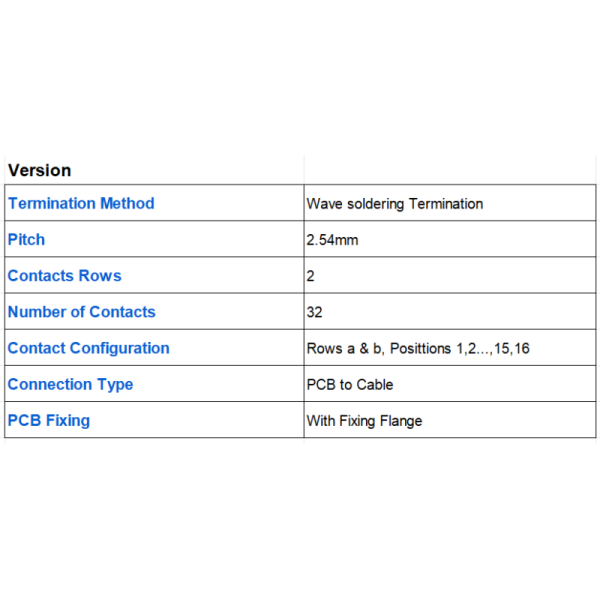 | Version | |
|---|---|
| Termination Method | Wave soldering Termination |
| Pitch | 2.54mm |
| Contacts Rows | 2 |
| Number of Contacts | 32 |
| Contact Configuration | Rows a & b, Posittions 1,2...,15,16 |
| Connection Type | PCB to Cable |
| PCB Fixing | With Fixing Flange |